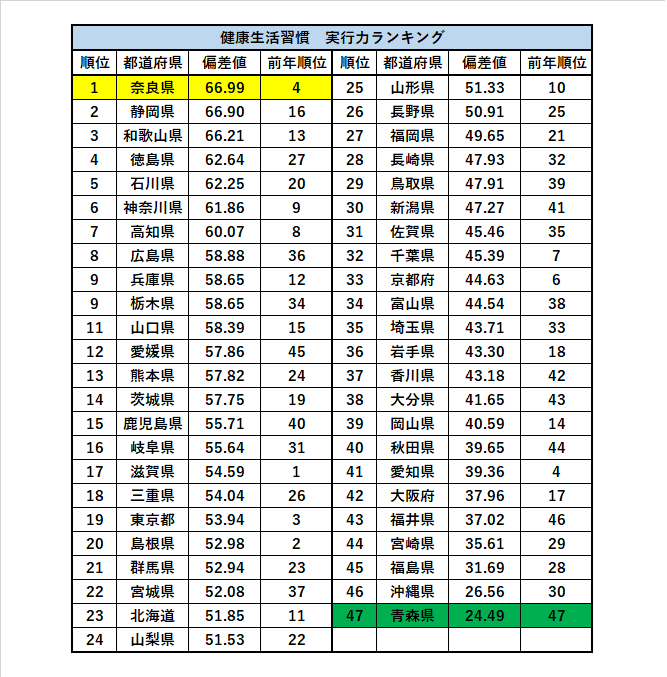 健康生活習慣　実行力ランキング

| 順位 | 都道府県 | 偏差値 | 前年順位 | 順位 | 都道府県 | 偏差値 | 前年順位 |
|---|---|---|---|---|---|---|---|
| 1 | 奈良県 | 66.99 | 4 | 25 | 山形県 | 51.33 | 10 |
| 2 | 静岡県 | 66.90 | 16 | 26 | 長野県 | 50.91 | 25 |
| 3 | 和歌山県 | 66.21 | 13 | 27 | 福岡県 | 49.65 | 21 |
| 4 | 徳島県 | 62.64 | 27 | 28 | 長崎県 | 47.93 | 32 |
| 5 | 石川県 | 62.25 | 20 | 29 | 鳥取県 | 47.91 | 39 |
| 6 | 神奈川県 | 61.86 | 9 | 30 | 新潟県 | 47.27 | 41 |
| 7 | 高知県 | 60.07 | 8 | 31 | 佐賀県 | 45.46 | 35 |
| 8 | 広島県 | 58.88 | 36 | 32 | 千葉県 | 45.39 | 7 |
| 9 | 兵庫県 | 58.65 | 12 | 33 | 京都府 | 44.63 | 6 |
| 9 | 栃木県 | 58.65 | 34 | 34 | 富山県 | 44.54 | 38 |
| 11 | 山口県 | 58.39 | 15 | 35 | 埼玉県 | 43.71 | 33 |
| 12 | 愛媛県 | 57.86 | 45 | 36 | 岩手県 | 43.30 | 18 |
| 13 | 熊本県 | 57.82 | 24 | 37 | 香川県 | 43.18 | 42 |
| 14 | 茨城県 | 57.75 | 19 | 38 | 大分県 | 41.65 | 43 |
| 15 | 鹿児島県 | 55.71 | 40 | 39 | 岡山県 | 40.59 | 14 |
| 16 | 岐阜県 | 55.64 | 31 | 40 | 秋田県 | 39.65 | 44 |
| 17 | 滋賀県 | 54.59 | 1 | 41 | 愛知県 | 39.36 | 4 |
| 18 | 三重県 | 54.04 | 26 | 42 | 大阪府 | 37.96 | 17 |
| 19 | 東京都 | 53.94 | 3 | 43 | 福井県 | 37.02 | 46 |
| 20 | 島根県 | 52.98 | 2 | 44 | 宮崎県 | 35.61 | 29 |
| 21 | 群馬県 | 52.94 | 23 | 45 | 福島県 | 31.69 | 28 |
| 22 | 宮城県 | 52.08 | 37 | 46 | 沖縄県 | 26.56 | 30 |
| 23 | 北海道 | 51.85 | 11 | 47 | 青森県 | 24.49 | 47 |
| 24 | 山梨県 | 51.53 | 22 | | | | |